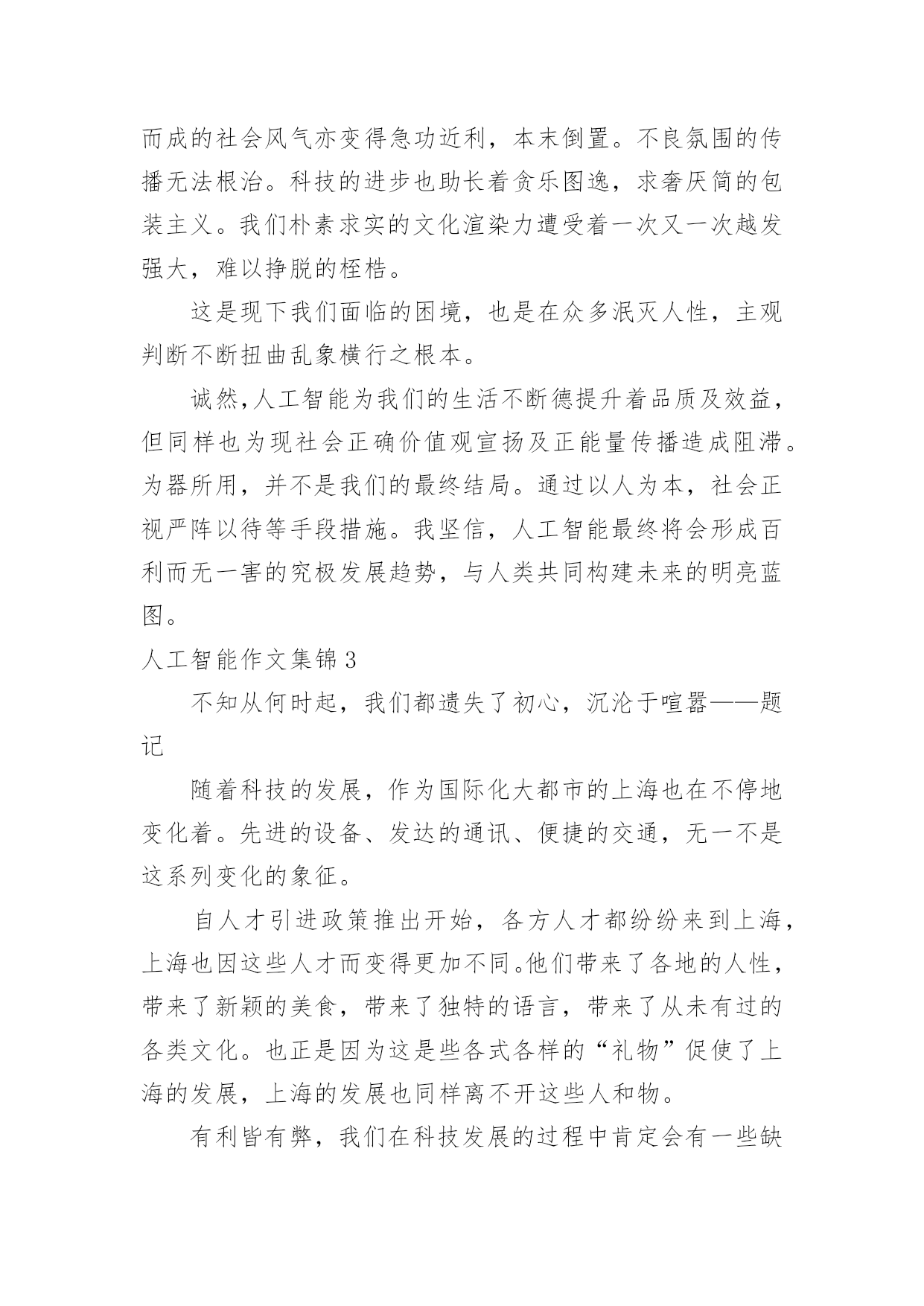 而成的社会风气亦变得急功近利，本末倒置。不良氛围的传播无法根治。科技的进步也助长着贪乐图逸，求奢厌简的包装主义。我们朴素求实的文化渲染力遭受着一次又一次越发强大，难以挣脱的桎梏。

这是现下我们面临的困境，也是在众多泯灭人性，主观判断不断扭曲乱象横行之根本。

诚然,人工智能为我们的生活不断德提升着品质及效益，但同样也为现社会正确价值观宣扬及正能量传播造成阻滞。为器所用，并不是我们的最终结局。通过以人为本，社会正视严阵以待等手段措施。我坚信，人工智能最终将会形成百利而无一害的究极发展趋势，与人类共同构建未来的明亮蓝图。

人工智能作文集锦3

不知从何时起，我们都遗失了初心，沉沦于喧嚣——题记

随着科技的发展，作为国际化大都市的上海也在不停地变化着。先进的设备、发达的通讯、便捷的交通，无一不是这系列变化的象征。

自人才引进政策推出开始，各方人才都纷纷来到上海，上海也因这些人才而变得更加不同。他们带来了各地的人性，带来了新颖的美食，带来了独特的语言，带来了从未有过的各类文化。也正是因为这是些各式各样的“礼物”促使了上海的发展，上海的发展也同样离不开这些人和物。

有利皆有弊，我们在科技发展的过程中肯定会有一些缺